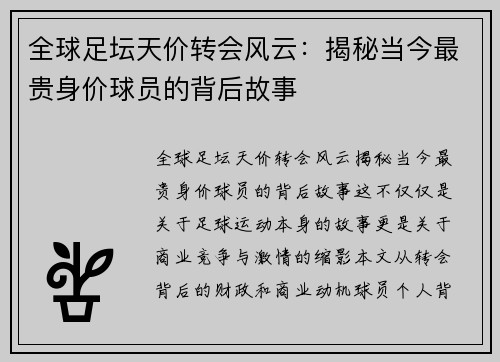 全球足坛天价转会风云：揭秘当今最贵身价球员的背后故事

全球足坛天价转会风云揭秘当今最贵身价球员的背后故事这不仅仅是关于足球运动本身的故事更是关于商业竞争与激情的缩影本文从转会背后的财政和商业动机球员个人背